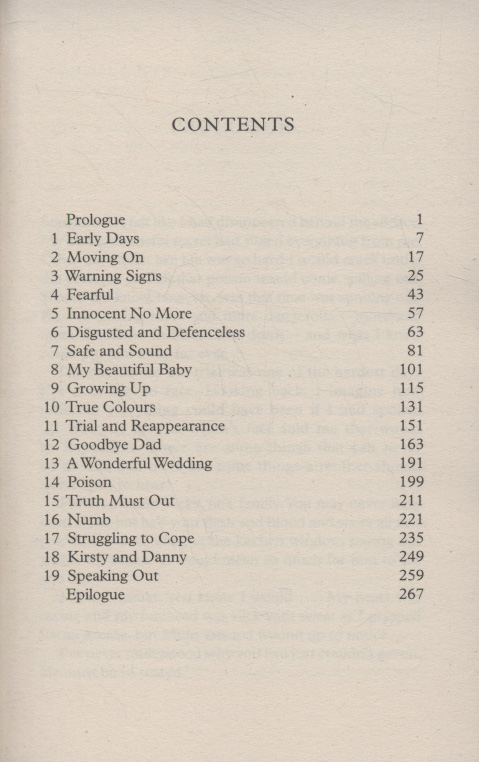 CONTENTS

| | | |
|---|---|---|
| | Prologue | 1 |
| 1 | Early Days | 7 |
| 2 | Moving On | 17 |
| 3 | Warning Signs | 25 |
| 4 | Fearful | 43 |
| 5 | Innocent No More | 57 |
| 6 | Disgusted and Defenceless | 63 |
| 7 | Safe and Sound | 81 |
| 8 | My Beautiful Baby | 101 |
| 9 | Growing Up | 115 |
| 10 | True Colours | 131 |
| 11 | Trial and Reappearance | 151 |
| 12 | Goodbye Dad | 163 |
| 13 | A Wonderful Wedding | 191 |
| 14 | Poison | 199 |
| 15 | Truth Must Out | 211 |
| 16 | Numb | 221 |
| 17 | Struggling to Cope | 235 |
| 18 | Kirsty and Danny | 249 |
| 19 | Speaking Out | 259 |
| | Epilogue | 267 |